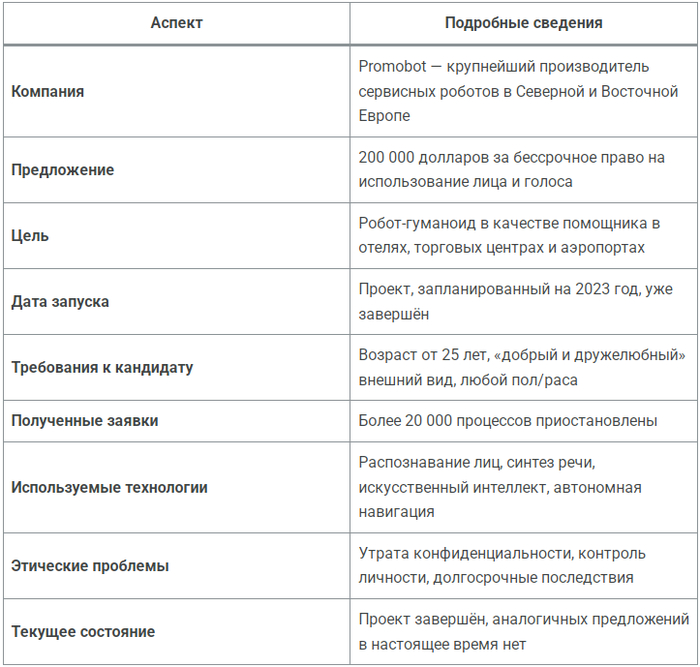 | Аспект | Подробные сведения |
|---|---|
| **Компания** | Promobot — крупнейший производитель сервисных роботов в Северной и Восточной Европе |
| **Предложение** | 200 000 долларов за бессрочное право на использование лица и голоса |
| **Цель** | Робот-гуманоид в качестве помощника в отелях, торговых центрах и аэропортах |
| **Дата запуска** | Проект, запланированный на 2023 год, уже завершён |
| **Требования к кандидату** | Возраст от 25 лет, «добрый и дружелюбный» внешний вид, любой пол/раса |
| **Полученные заявки** | Более 20 000 процессов приостановлены |
| **Используемые технологии** | Распознавание лиц, синтез речи, искусственный интеллект, автономная навигация |
| **Этические проблемы** | Утрата конфиденциальности, контроль личности, долгосрочные последствия |
| **Текущее состояние** | Проект завершён, аналогичных предложений в настоящее время нет |